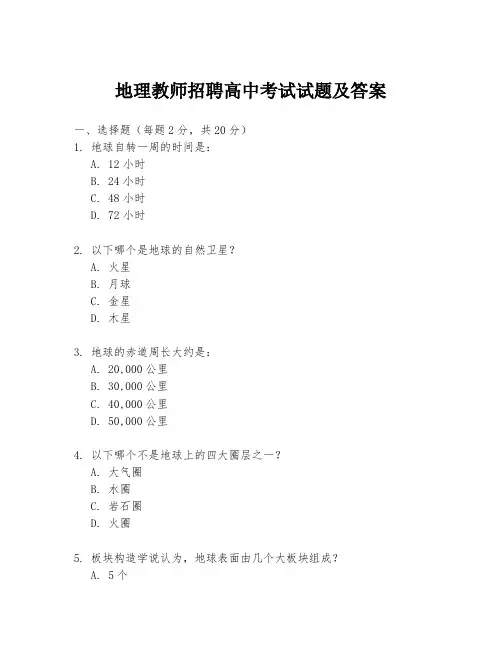 地理教师招聘高中考试试题及答案

一、选择题（每题 2 分，共 20 分）

1. 地球自转一周的时间是：
A. 12 小时
B. 24 小时
C. 48 小时
D. 72 小时

2. 以下哪个是地球的自然卫星？
A. 火星
B. 月球
C. 金星
D. 木星

3. 地球的赤道周长大约是：
A. 20,000 公里
B. 30,000 公里
C. 40,000 公里
D. 50,000 公里

4. 以下哪个不是地球上的四大圈层之一？
A. 大气圈
B. 水圈
C. 岩石圈
D. 火圈

5. 板块构造学说认为，地球表面由几个大板块组成？
A. 5 个